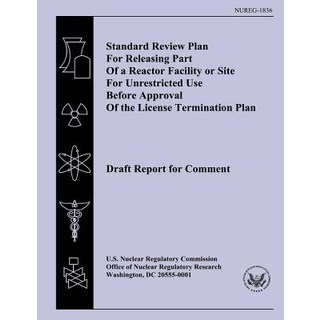 NUREG-1836

Standard Review Plan
For Releasing Part
Of a Reactor Facility or Site
For Unrestricted Use
Before Approval
Of the License Termination Plan

Draft Report for Comment

U.S. Nuclear Regulatory Commission
Office of Nuclear Regulatory Research
Washington, DC 20555-0001